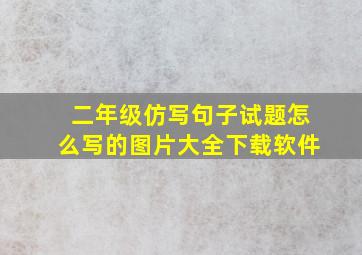 二年级仿写句子试题怎么写的图片大全下载软件